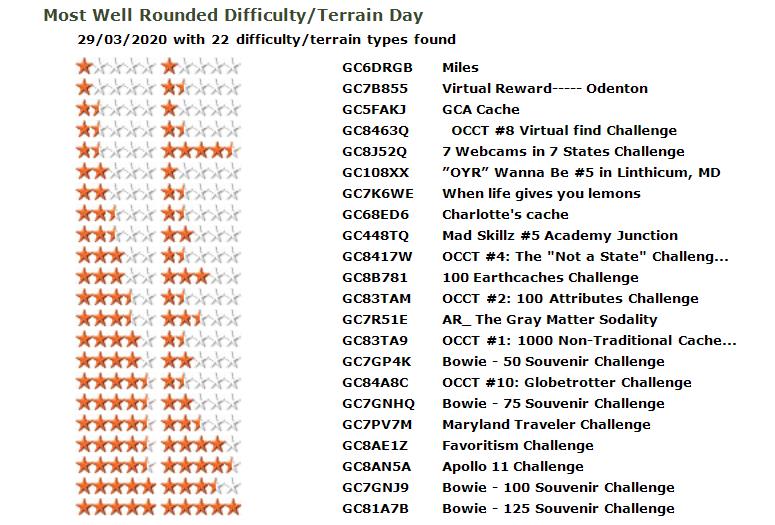 Most Well Rounded Difficulty/Terrain Day

29/03/2020 with 22 difficulty/terrain types found

| | | |
|---|---|---|
| | GC6DRGB | Miles |
| | GC7B855 | Virtual Reward----- Odenton |
| | GC5FAKJ | GCA Cache |
| | GC8463Q | OCCT #8 Virtual find Challenge |
| | GC8J52Q | 7 Webcams in 7 States Challenge |
| | GC108XX | "OYR" Wanna Be #5 in Linthicum, MD |
| | GC7K6WE | When life gives you lemons |
| | GC68ED6 | Charlotte's cache |
| | GC448TQ | Mad Skillz #5 Academy Junction |
| | GC8417W | OCCT #4: The "Not a State" Challeng... |
| | GC8B781 | 100 Earthcaches Challenge |
| | GC83TAM | OCCT #2: 100 Attributes Challenge |
| | GC7R51E | AR_ The Gray Matter Sodality |
| | GC83TA9 | OCCT #1: 1000 Non-Traditional Cache... |
| | GC7GP4K | Bowie - 50 Souvenir Challenge |
| | GC84A8C | OCCT #10: Globetrotter Challenge |
| | GC7GNHQ | Bowie - 75 Souvenir Challenge |
| | GC7PV7M | Maryland Traveler Challenge |
| | GC8AE1Z | Favoritism Challenge |
| | GC8AN5A | Apollo 11 Challenge |
| | GC7GNJ9 | Bowie - 100 Souvenir Challenge |
| | GC81A7B | Bowie - 125 Souvenir Challenge |